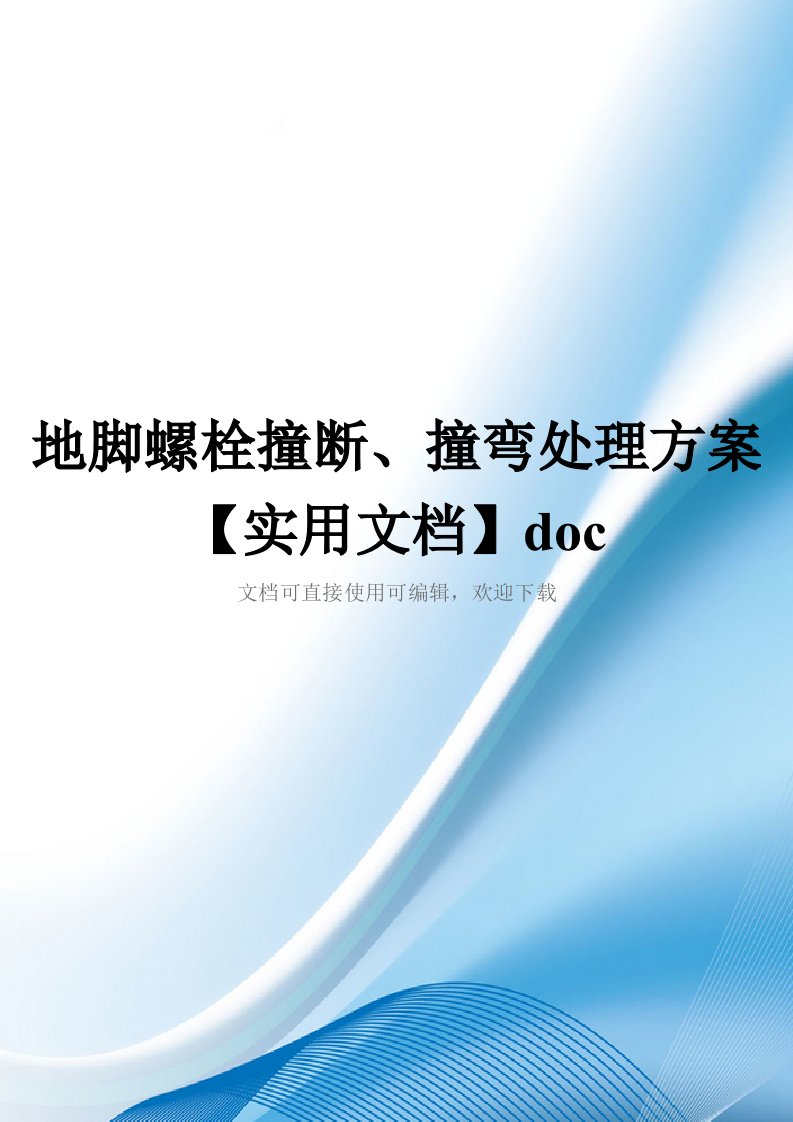 地脚螺栓撞断、撞弯处理方案【实用文档】doc

文档可直接使用可编辑，欢迎下载